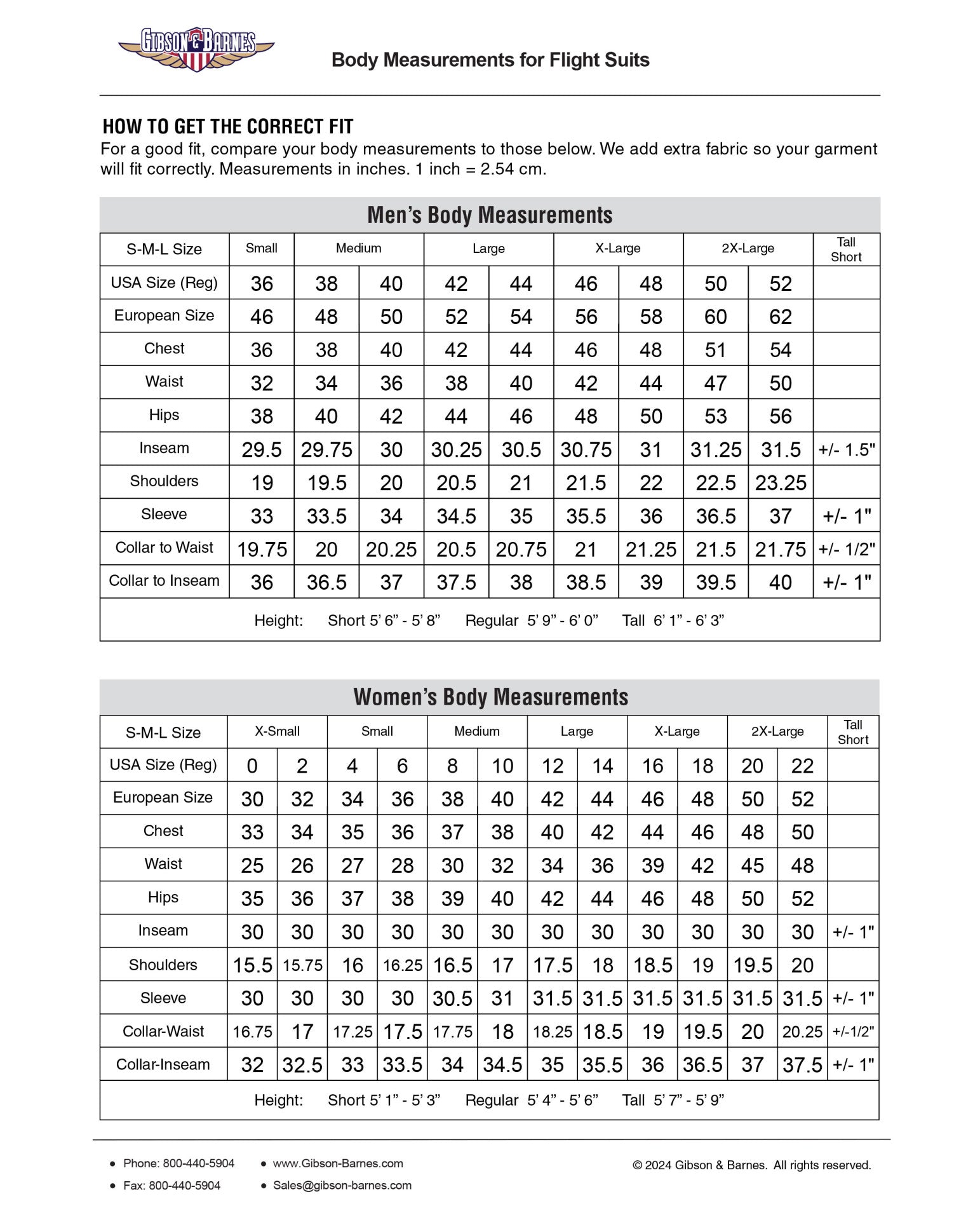 GIBSON & BARNES

Body Measurements for Flight Suits

HOW TO GET THE CORRECT FIT
For a good fit, compare your body measurements to those below. We add extra fabric so your garment will fit correctly. Measurements in inches. 1 inch = 2.54 cm.

Men's Body Measurements

| S-M-L Size | Small | Medium | | Large | | X-Large | | 2X-Large | | Tall Short |
|---|---|---|---|---|---|---|---|---|---|---|
| USA Size (Reg) | 36 | 38 | 40 | 42 | 44 | 46 | 48 | 50 | 52 | |
| European Size | 46 | 48 | 50 | 52 | 54 | 56 | 58 | 60 | 62 | |
| Chest | 36 | 38 | 40 | 42 | 44 | 46 | 48 | 51 | 54 | |
| Waist | 32 | 34 | 36 | 38 | 40 | 42 | 44 | 47 | 50 | |
| Hips | 38 | 40 | 42 | 44 | 46 | 48 | 50 | 53 | 56 | |
| Inseam | 29.5 | 29.75 | 30 | 30.25 | 30.5 | 30.75 | 31 | 31.25 | 31.5 | +/- 1.5" |
| Shoulders | 19 | 19.5 | 20 | 20.5 | 21 | 21.5 | 22 | 22.5 | 23.25 | |
| Sleeve | 33 | 33.5 | 34 | 34.5 | 35 | 35.5 | 36 | 36.5 | 37 | +/- 1" |
| Collar to Waist | 19.75 | 20 | 20.25 | 20.5 | 20.75 | 21 | 21.25 | 21.5 | 21.75 | +/- 1/2" |
| Collar to Inseam | 36 | 36.5 | 37 | 37.5 | 38 | 38.5 | 39 | 39.5 | 40 | +/- 1" |

Height: Short 5' 6" - 5' 8" Regular 5' 9" - 6' 0" Tall 6' 1" - 6' 3"

Women's Body Measurements

| S-M-L Size | X-Small | | Small | | Medium | | Large | | X-Large | | 2X-Large | | Tall Short |
|---|---|---|---|---|---|---|---|---|---|---|---|---|---|
| USA Size (Reg) | 0 | 2 | 4 | 6 | 8 | 10 | 12 | 14 | 16 | 18 | 20 | 22 | |
| European Size | 30 | 32 | 34 | 36 | 38 | 40 | 42 | 44 | 46 | 48 | 50 | 52 | |
| Chest | 33 | 34 | 35 | 36 | 37 | 38 | 40 | 42 | 44 | 46 | 48 | 50 | |
| Waist | 25 | 26 | 27 | 28 | 30 | 32 | 34 | 36 | 39 | 42 | 45 | 48 | |
| Hips | 35 | 36 | 37 | 38 | 39 | 40 | 42 | 44 | 46 | 48 | 50 | 52 | |
| Inseam | 30 | 30 | 30 | 30 | 30 | 30 | 30 | 30 | 30 | 30 | 30 | 30 | +/- 1" |
| Shoulders | 15.5 | 15.75 | 16 | 16.25 | 16.5 | 17 | 17.5 | 18 | 18.5 | 19 | 19.5 | 20 | |
| Sleeve | 30 | 30 | 30 | 30 | 30.5 | 31 | 31.5 | 31.5 | 31.5 | 31.5 | 31.5 | 31.5 | +/- 1" |
| Collar-Waist | 16.75 | 17 | 17.25 | 17.5 | 17.75 | 18 | 18.25 | 18.5 | 19 | 19.5 | 20 | 20.25 | +/-1/2" |
| Collar-Inseam | 32 | 32.5 | 33 | 33.5 | 34 | 34.5 | 35 | 35.5 | 36 | 36.5 | 37 | 37.5 | +/- 1" |

Height: Short 5' 1" - 5' 3" Regular 5' 4" - 5' 6" Tall 5' 7" - 5' 9"

• Phone: 800-440-5904
• Fax: 800-440-5904
• www.Gibson-Barnes.com
• Sales@gibson-barnes.com

© 2024 Gibson & Barnes. All rights reserved.